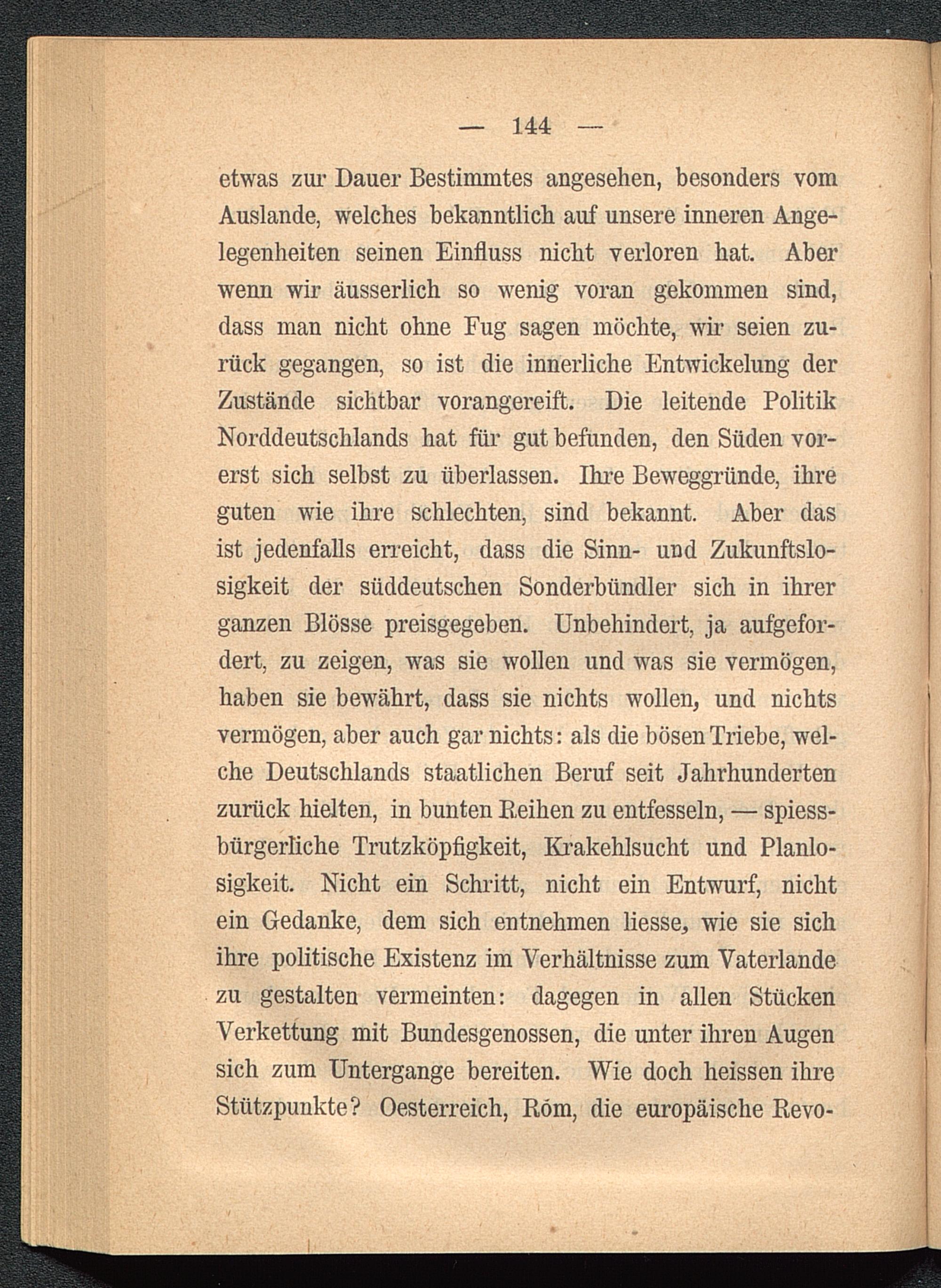 — 144 —

etwas zur Dauer Bestimmtes angesehen, besonders vom Auslande, welches bekanntlich auf unsere inneren Angelegenheiten seinen Einfluss nicht verloren hat. Aber wenn wir äusserlich so wenig voran gekommen sind, dass man nicht ohne Fug sagen möchte, wir seien zurück gegangen, so ist die innerliche Entwickelung der Zustände sichtbar vorangereift. Die leitende Politik Norddeutschlands hat für gut befunden, den Süden vorerst sich selbst zu überlassen. Ihre Beweggründe, ihre guten wie ihre schlechten, sind bekannt. Aber das ist jedenfalls erreicht, dass die Sinn- und Zukunftslosigkeit der süddeutschen Sonderbündler sich in ihrer ganzen Blösse preisgegeben. Unbehindert, ja aufgefordert, zu zeigen, was sie wollen und was sie vermögen, haben sie bewährt, dass sie nichts wollen, und nichts vermögen, aber auch gar nichts: als die bösen Triebe, welche Deutschlands staatlichen Beruf seit Jahrhunderten zurück hielten, in bunten Reihen zu entfesseln, — spiessbürgerliche Trutzköpfigkeit, Krakehlsucht und Planlosigkeit. Nicht ein Schritt, nicht ein Entwurf, nicht ein Gedanke, dem sich entnehmen liesse, wie sie sich ihre politische Existenz im Verhältnisse zum Vaterlande zu gestalten vermeinten: dagegen in allen Stücken Verkettung mit Bundesgenossen, die unter ihren Augen sich zum Untergange bereiten. Wie doch heissen ihre Stützpunkte? Oesterreich, Rom, die europäische Revo-